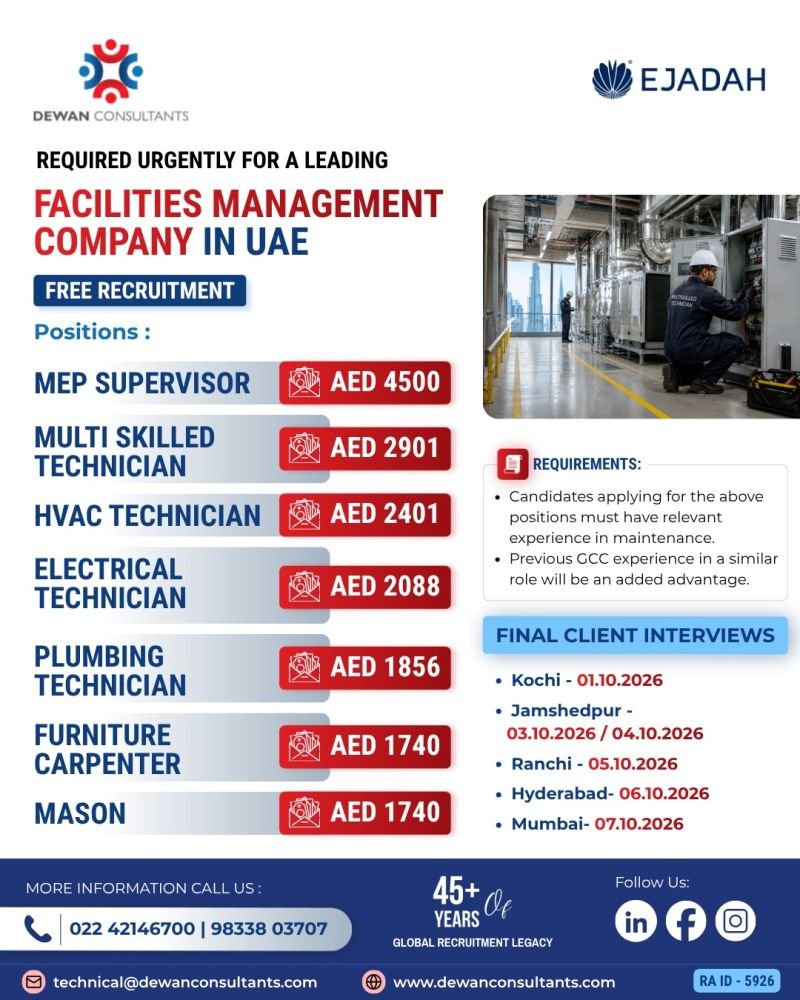 DEWAN CONSULTANTS

EJADAH

REQUIRED URGENTLY FOR A LEADING

FACILITIES MANAGEMENT COMPANY IN UAE

FREE RECRUITMENT

Positions :

MEP SUPERVISOR AED 4500

MULTI SKILLED TECHNICIAN AED 2901

HVAC TECHNICIAN AED 2401

ELECTRICAL TECHNICIAN AED 2088

PLUMBING TECHNICIAN AED 1856

FURNITURE CARPENTER AED 1740

MASON AED 1740

REQUIREMENTS:

• Candidates applying for the above positions must have relevant experience in maintenance.
• Previous GCC experience in a similar role will be an added advantage.

FINAL CLIENT INTERVIEWS

• Kochi - 01.10.2026
• Jamshedpur - 03.10.2026 / 04.10.2026
• Ranchi - 05.10.2026
• Hyderabad- 06.10.2026
• Mumbai- 07.10.2026

MORE INFORMATION CALL US :

022 42146700 | 98338 03707

45+ YEARS Of
GLOBAL RECRUITMENT LEGACY

Follow Us:

technical@dewanconsultants.com

www.dewanconsultants.com

RA ID - 5926